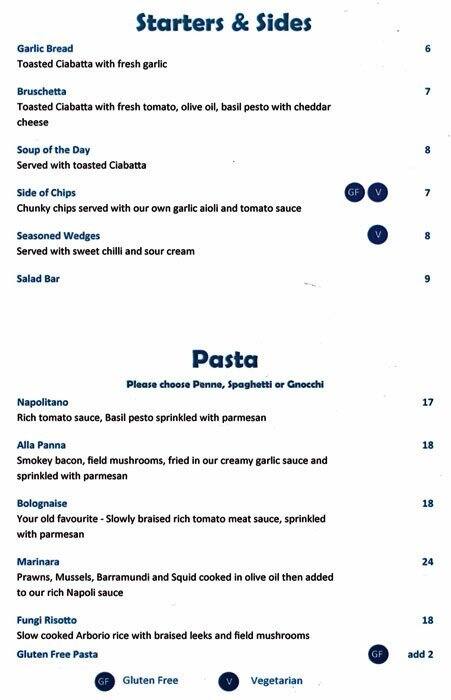 Starters & Sides

Garlic Bread 6
Toasted Ciabatta with fresh garlic

Bruschetta 7
Toasted Ciabatta with fresh tomato, olive oil, basil pesto with cheddar cheese

Soup of the Day 8
Served with toasted Ciabatta

Side of Chips GF V 7
Chunky chips served with our own garlic aioli and tomato sauce

Seasoned Wedges V 8
Served with sweet chilli and sour cream

Salad Bar 9

Pasta

Please choose Penne, Spaghetti or Gnocchi

Napolitano 17
Rich tomato sauce, Basil pesto sprinkled with parmesan

Alla Panna 18
Smokey bacon, field mushrooms, fried in our creamy garlic sauce and sprinkled with parmesan

Bolognaise 18
Your old favourite - Slowly braised rich tomato meat sauce, sprinkled with parmesan

Marinara 24
Prawns, Mussels, Barramundi and Squid cooked in olive oil then added to our rich Napoli sauce

Fungi Risotto 18
Slow cooked Arborio rice with braised leeks and field mushrooms

Gluten Free Pasta GF add 2

GF Gluten Free V Vegetarian